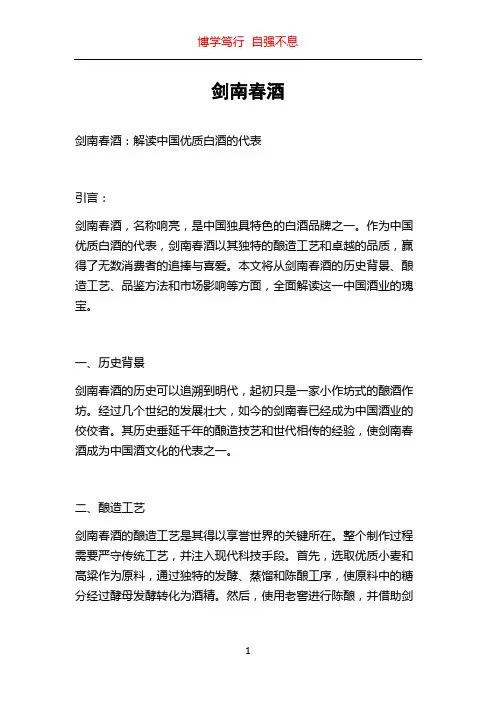 博学笃行 自强不息

剑南春酒

剑南春酒：解读中国优质白酒的代表

引言：

剑南春酒，名称响亮，是中国独具特色的白酒品牌之一。作为中国优质白酒的代表，剑南春酒以其独特的酿造工艺和卓越的品质，赢得了无数消费者的追捧与喜爱。本文将从剑南春酒的历史背景、酿造工艺、品鉴方法和市场影响等方面，全面解读这一中国酒业的瑰宝。

一、历史背景

剑南春酒的历史可以追溯到明代，起初只是一家小作坊式的酿酒作坊。经过几个世纪的发展壮大，如今的剑南春已经成为中国酒业的佼佼者。其历史垂延千年的酿造技艺和世代相传的经验，使剑南春酒成为中国酒文化的代表之一。

二、酿造工艺

剑南春酒的酿造工艺是其得以享誉世界的关键所在。整个制作过程需要严守传统工艺，并注入现代科技手段。首先，选取优质小麦和高粱作为原料，通过独特的发酵、蒸馏和陈酿工序，使原料中的糖分经过酵母发酵转化为酒精。然后，使用老窖进行陈酿，并借助剑

1